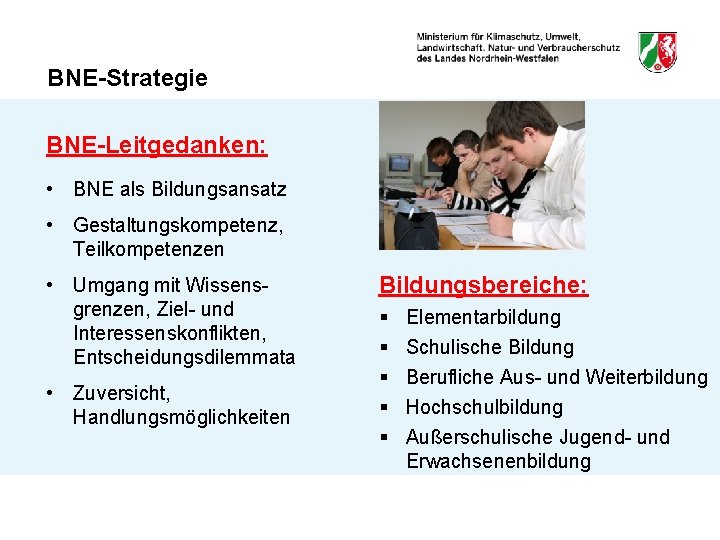 Ministerium für Klimaschutz, Umwelt, Landwirtschaft, Natur- und Verbraucherschutz des Landes Nordrhein-Westfalen

BNE-Strategie

BNE-Leitgedanken:

• BNE als Bildungsansatz
• Gestaltungskompetenz, Teilkompetenzen
• Umgang mit Wissensgrenzen, Ziel- und Interessenskonflikten, Entscheidungsdilemmata
• Zuversicht, Handlungsmöglichkeiten

Bildungsbereiche:

▪ Elementarbildung
▪ Schulische Bildung
▪ Berufliche Aus- und Weiterbildung
▪ Hochschulbildung
▪ Außerschulische Jugend- und Erwachsenenbildung